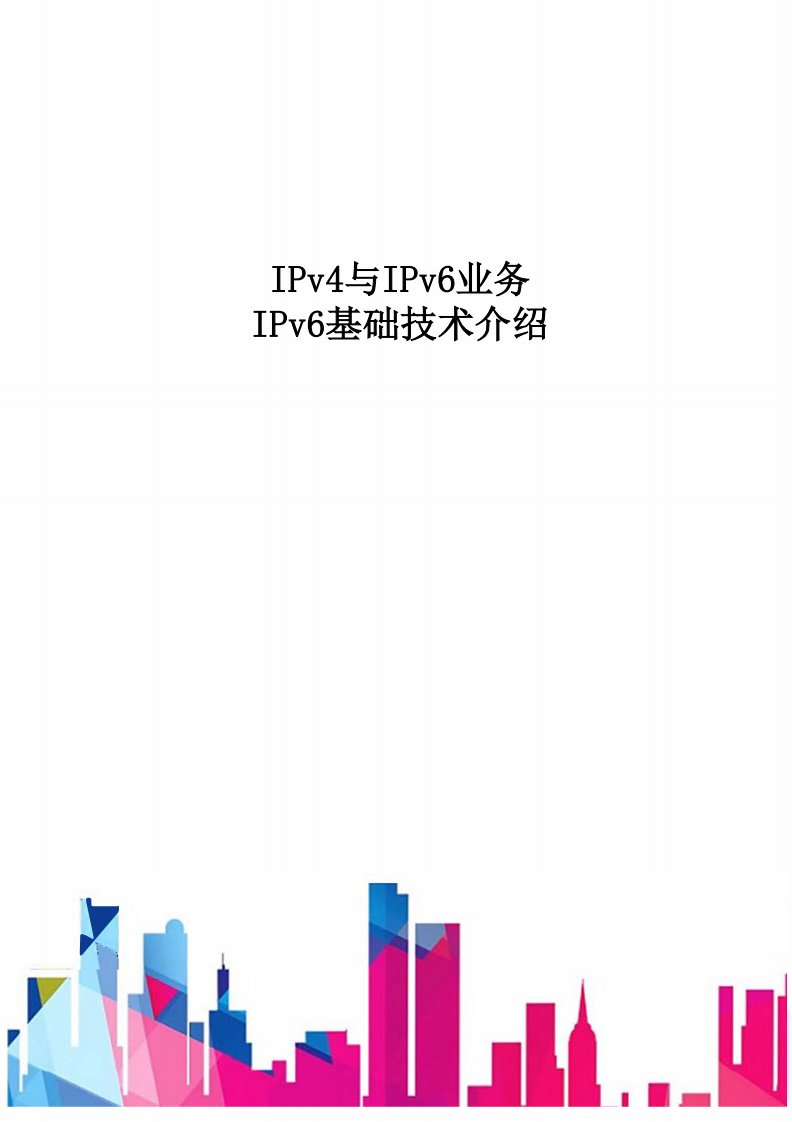 IPv4与IPv6业务
IPv6基础技术介绍